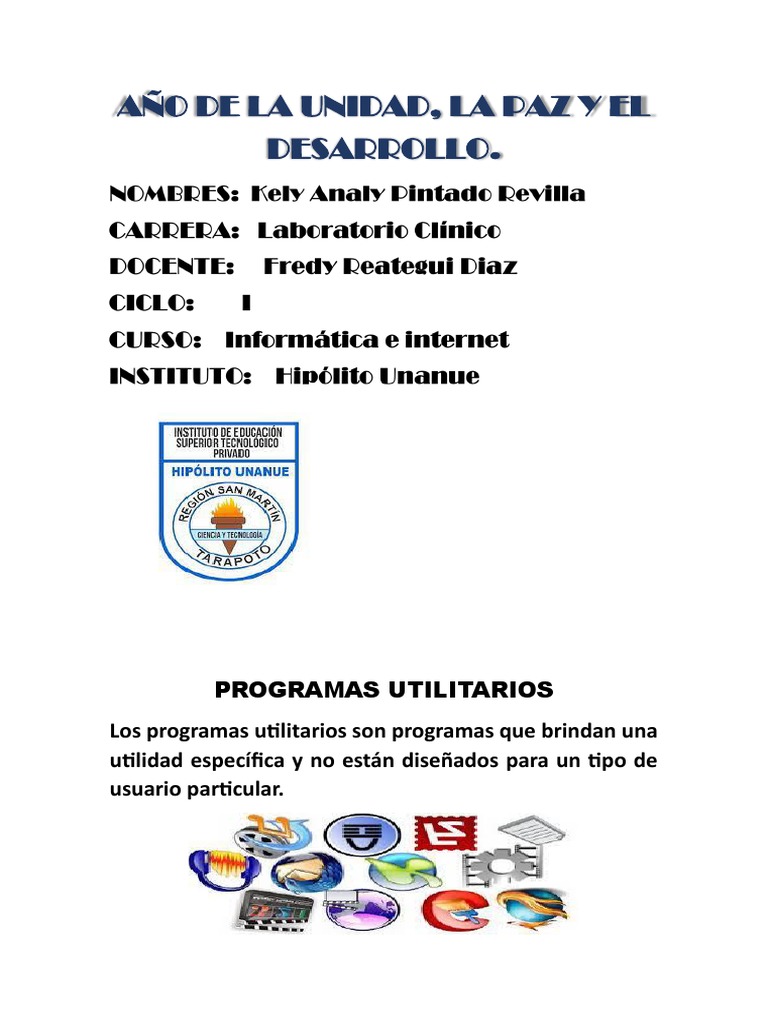 AÑO DE LA UNIDAD, LA PAZ Y EL DESARROLLO.

NOMBRES: Kely Analy Pintado Revilla
CARRERA: Laboratorio Clínico
DOCENTE: Fredy Reategui Diaz
CICLO: I
CURSO: Informática e internet
INSTITUTO: Hipólito Unanue

INSTITUTO DE EDUCACIÓN SUPERIOR TECNOLÓGICO PRIVADO
HIPÓLITO UNANUE
REGIÓN SAN MARTIN
CIENCIA Y TECNOLOGÍA
TARAPOTO

PROGRAMAS UTILITARIOS

Los programas utilitarios son programas que brindan una utilidad específica y no están diseñados para un tipo de usuario particular.